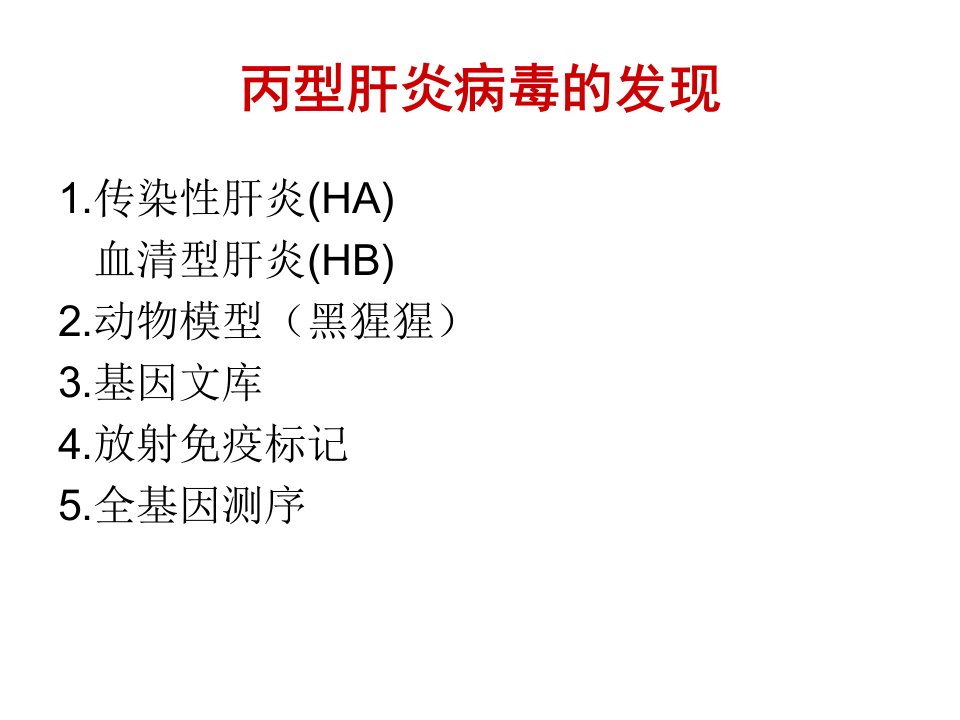 丙型肝炎病毒的发现

1.传染性肝炎(HA)
血清型肝炎(HB)
2.动物模型（黑猩猩）
3.基因文库
4.放射免疫标记
5.全基因测序